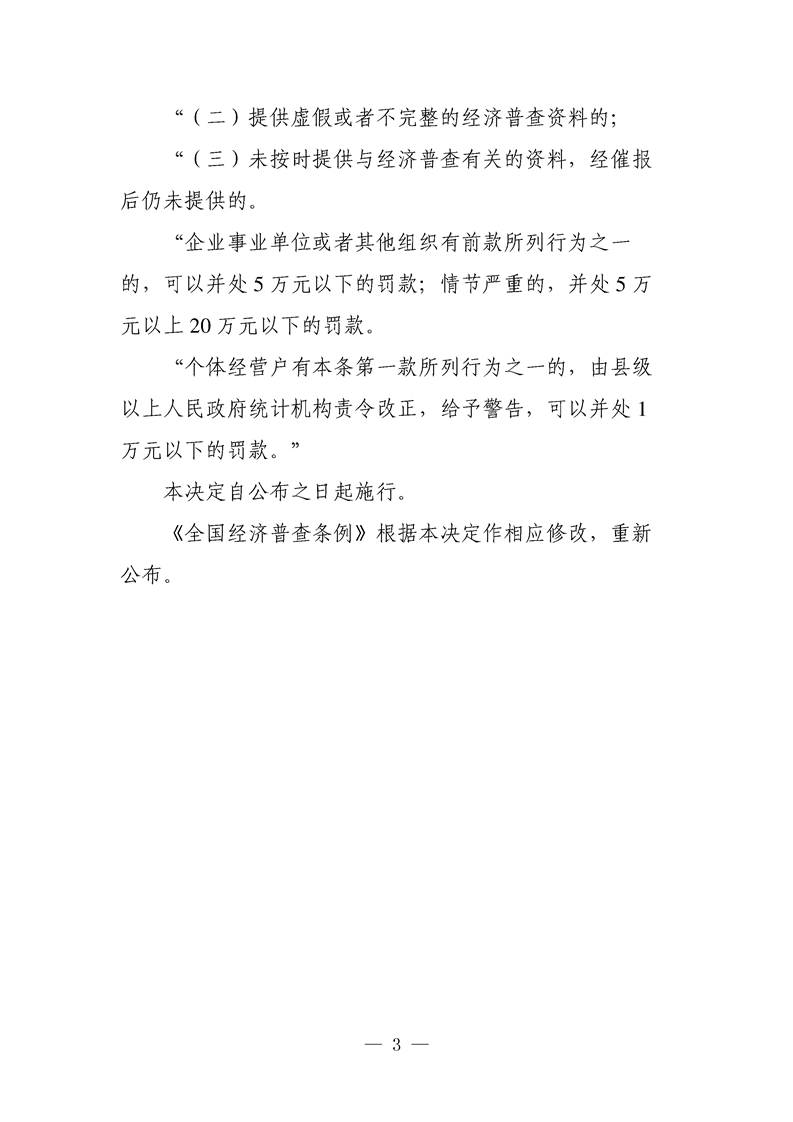 “（二）提供虚假或者不完整的经济普查资料的；

“（三）未按时提供与经济普查有关的资料，经催报后仍未提供的。

“企业事业单位或者其他组织有前款所列行为之一的，可以并处 5 万元以下的罚款；情节严重的，并处 5 万元以上 20 万元以下的罚款。

“个体经营户有本条第一款所列行为之一的，由县级以上人民政府统计机构责令改正，给予警告，可以并处 1 万元以下的罚款。”

本决定自公布之日起施行。

《全国经济普查条例》根据本决定作相应修改，重新公布。

— 3 —